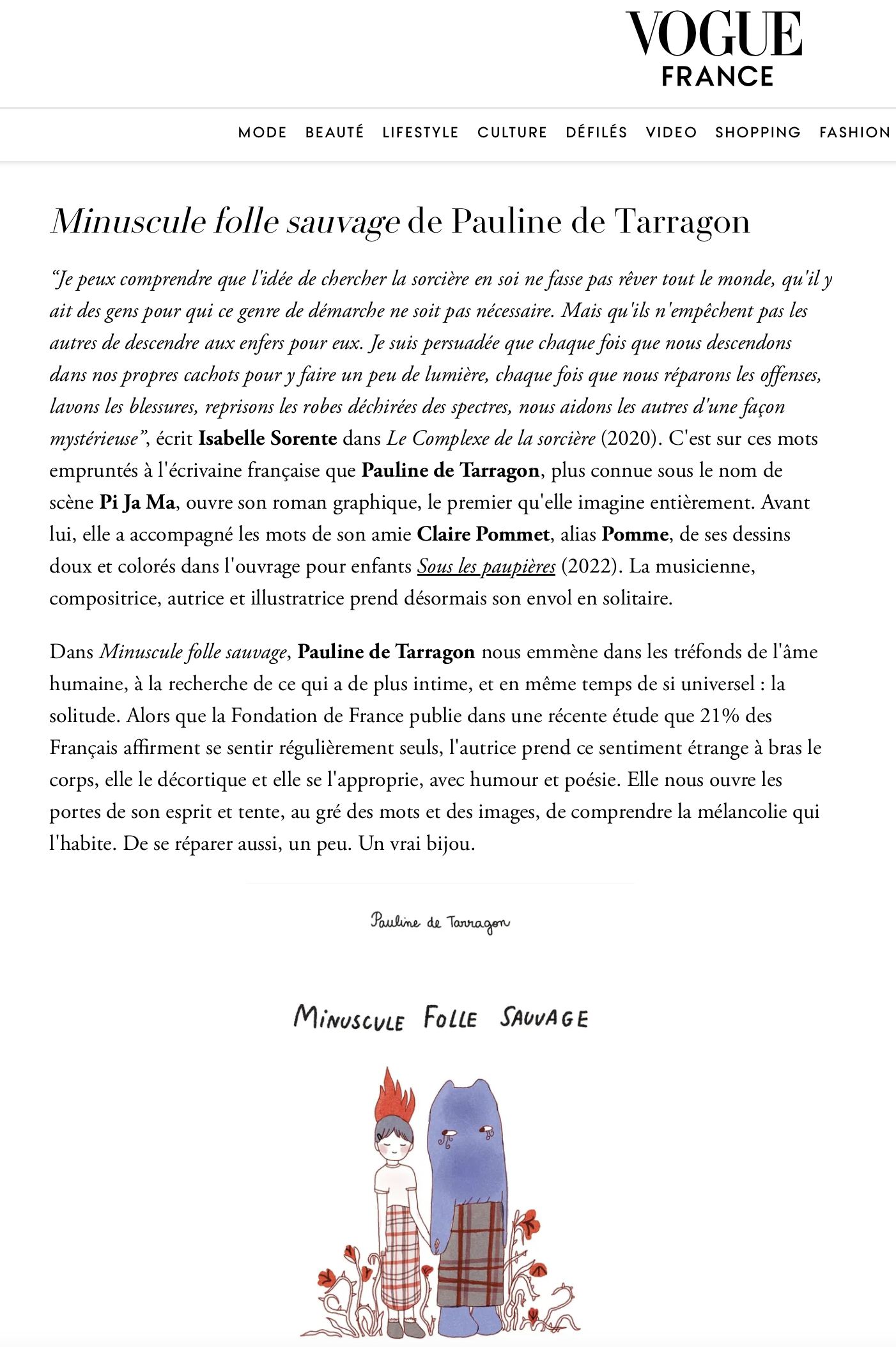 VOGUE
FRANCE

MODE BEAUTÉ LIFESTYLE CULTURE DÉFILÉS VIDEO SHOPPING FASHION

Minuscule folle sauvage de Pauline de Tarragon

“Je peux comprendre que l'idée de chercher la sorcière en soi ne fasse pas rêver tout le monde, qu'il y ait des gens pour qui ce genre de démarche ne soit pas nécessaire. Mais qu'ils n'empêchent pas les autres de descendre aux enfers pour eux. Je suis persuadée que chaque fois que nous descendons dans nos propres cachots pour y faire un peu de lumière, chaque fois que nous réparons les offenses, lavons les blessures, reprisons les robes déchirées des spectres, nous aidons les autres d'une façon mystérieuse”, écrit Isabelle Sorente dans Le Complexe de la sorcière (2020). C'est sur ces mots empruntés à l'écrivaine française que Pauline de Tarragon, plus connue sous le nom de scène Pi Ja Ma, ouvre son roman graphique, le premier qu'elle imagine entièrement. Avant lui, elle a accompagné les mots de son amie Claire Pommet, alias Pomme, de ses dessins doux et colorés dans l'ouvrage pour enfants Sous les paupières (2022). La musicienne, compositrice, autrice et illustratrice prend désormais son envol en solitaire.

Dans Minuscule folle sauvage, Pauline de Tarragon nous emmène dans les tréfonds de l'âme humaine, à la recherche de ce qui a de plus intime, et en même temps de si universel : la solitude. Alors que la Fondation de France publie dans une récente étude que 21% des Français affirment se sentir régulièrement seuls, l'autrice prend ce sentiment étrange à bras le corps, elle le décortique et elle se l'approprie, avec humour et poésie. Elle nous ouvre les portes de son esprit et tente, au gré des mots et des images, de comprendre la mélancolie qui l'habite. De se réparer aussi, un peu. Un vrai bijou.

Pauline de Tarragon

MINUSCULE FOLLE SAUVAGE